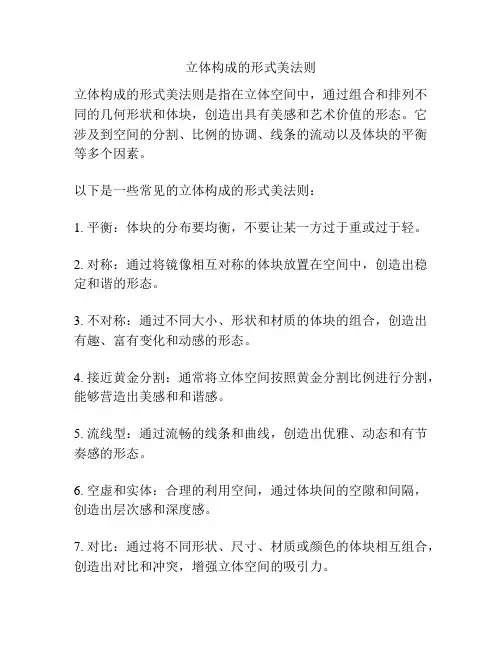 立体构成的形式美法则

立体构成的形式美法则是指在立体空间中，通过组合和排列不同的几何形状和体块，创造出具有美感和艺术价值的形态。它涉及到空间的分割、比例的协调、线条的流动以及体块的平衡等多个因素。

以下是一些常见的立体构成的形式美法则：

1. 平衡：体块的分布要均衡，不要让某一方过于重或过于轻。

2. 对称：通过将镜像相互对称的体块放置在空间中，创造出稳定和谐的形态。

3. 不对称：通过不同大小、形状和材质的体块的组合，创造出有趣、富有变化和动感的形态。

4. 接近黄金分割：通常将立体空间按照黄金分割比例进行分割，能够营造出美感和和谐感。

5. 流线型：通过流畅的线条和曲线，创造出优雅、动态和有节奏感的形态。

6. 空虚和实体：合理的利用空间，通过体块间的空隙和间隔，创造出层次感和深度感。

7. 对比：通过将不同形状、尺寸、材质或颜色的体块相互组合，创造出对比和冲突，增强立体空间的吸引力。